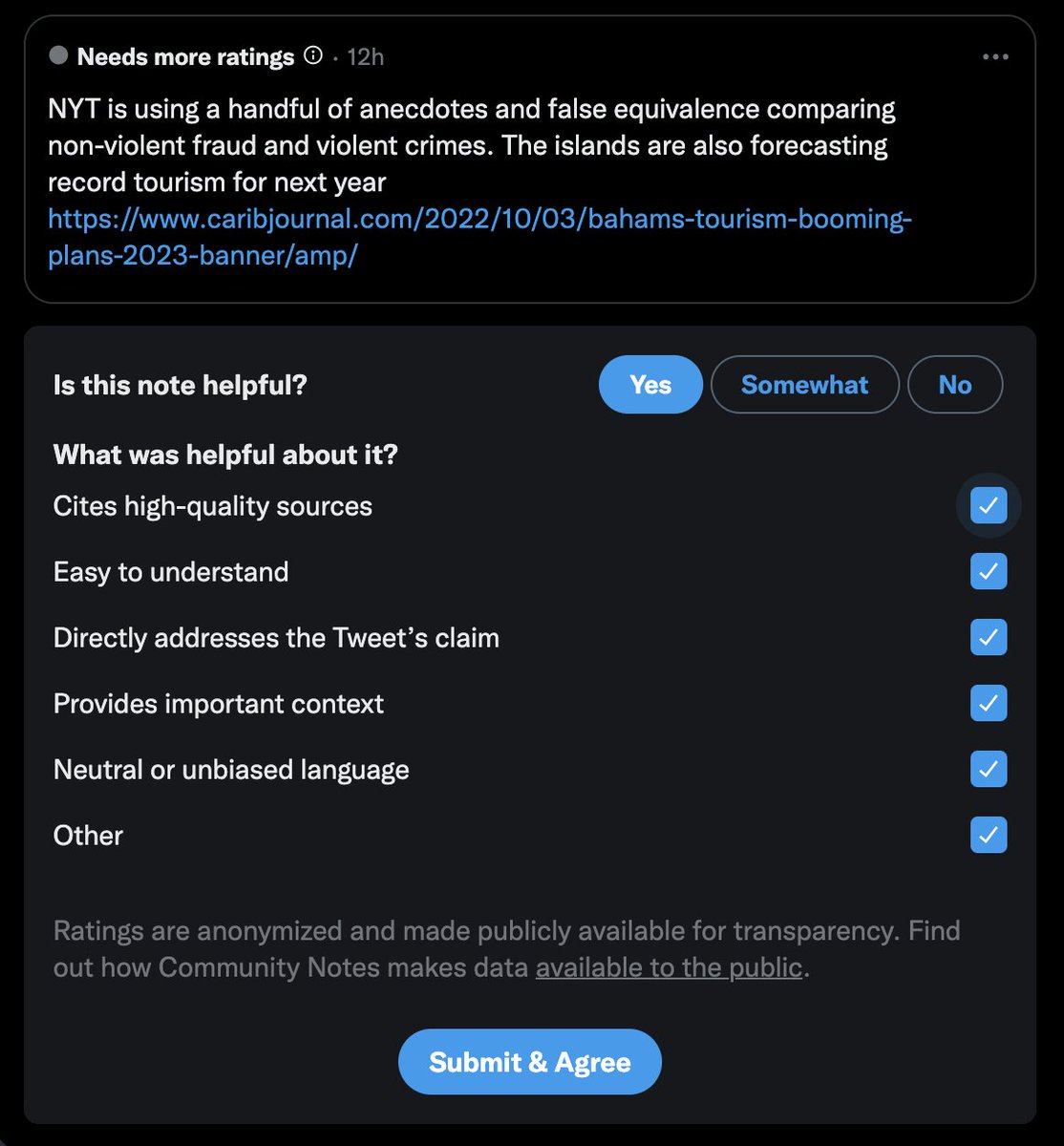 Needs more ratings · 12h

NYT is using a handful of anecdotes and false equivalence comparing non-violent fraud and violent crimes. The islands are also forecasting record tourism for next year https://www.caribjournal.com/2022/10/03/bahams-tourism-booming-plans-2023-banner/amp/

Is this note helpful?

Yes

Somewhat

No

What was helpful about it?

Cites high-quality sources

Easy to understand

Directly addresses the Tweet's claim

Provides important context

Neutral or unbiased language

Other

Ratings are anonymized and made publicly available for transparency. Find out how Community Notes makes data available to the public.

Submit & Agree